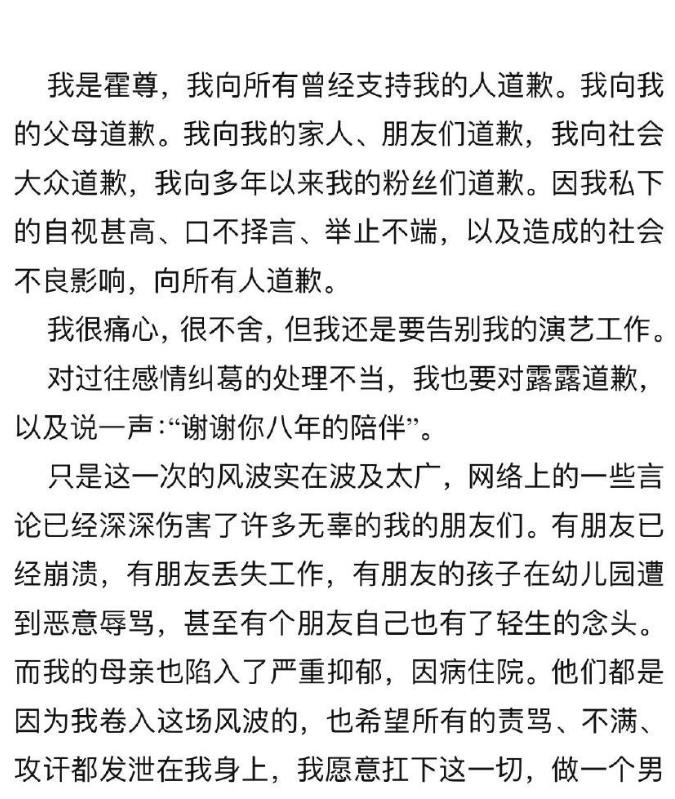 我是霍尊，我向所有曾经支持我的人道歉。我向我的父母道歉。我向我的家人、朋友们道歉，我向社会大众道歉，我向多年以来我的粉丝们道歉。因我私下的自视甚高、口不择言、举止不端，以及造成的社会不良影响，向所有人道歉。

我很痛心，很不舍，但我还是要告别我的演艺工作。

对过往感情纠葛的处理不当，我也要对露露道歉，以及说一声：“谢谢你八年的陪伴”。

只是这一次的风波实在波及太广，网络上的一些言论已经深深伤害了许多无辜的我的朋友们。有朋友已经崩溃，有朋友丢失工作，有朋友的孩子在幼儿园遭到恶意辱骂，甚至有个朋友自己也有了轻生的念头。而我的母亲也陷入了严重抑郁，因病住院。他们都是因为我卷入这场风波的，也希望所有的责骂、不满、攻讦都发泄在我身上，我愿意扛下这一切，做一个男